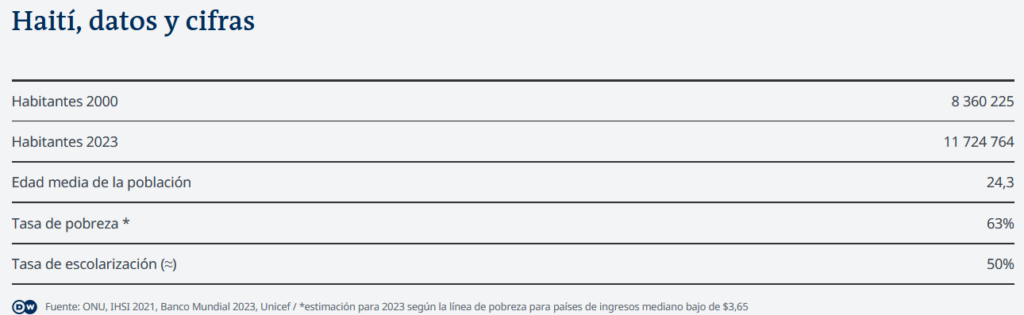 Haití, datos y cifras

| | |
|---|---|
| Habitantes 2000 | 8 360 225 |
| Habitantes 2023 | 11 724 764 |
| Edad media de la población | 24,3 |
| Tasa de pobreza * | 63% |
| Tasa de escolarización (≈) | 50% |

DW Fuente: ONU, IHSI 2021, Banco Mundial 2023, Unicef / *estimación para 2023 según la línea de pobreza para países de ingresos mediano bajo de $3,65